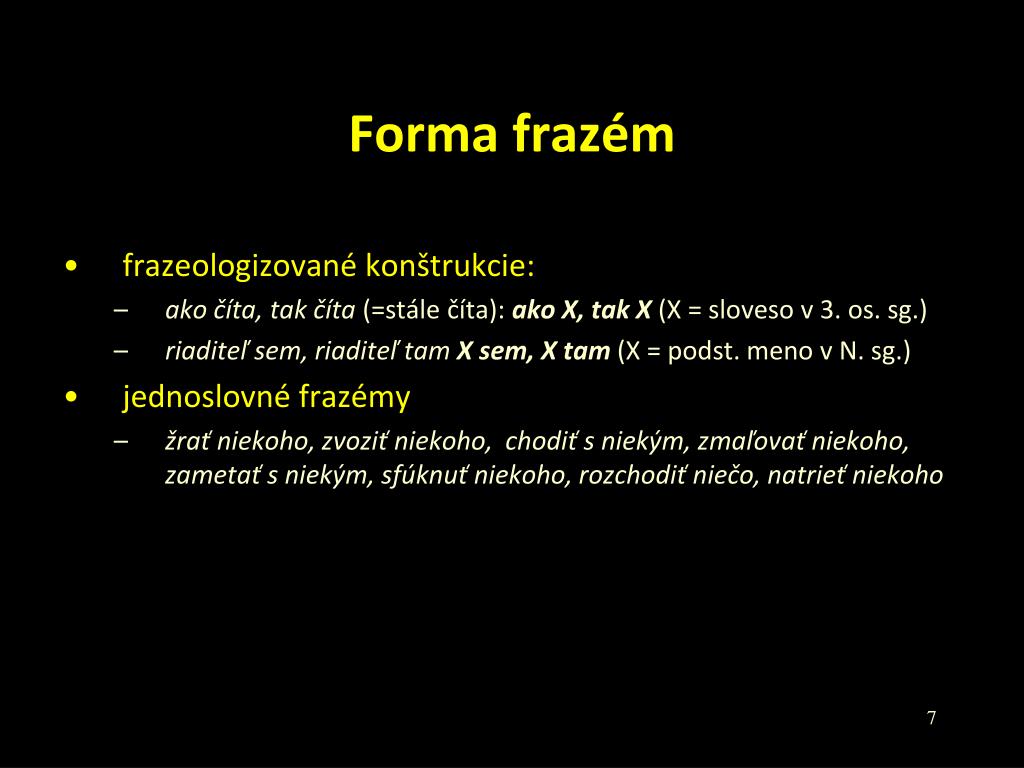 Forma frazém

• frazeologizované konštrukcie:
– ako číta, tak číta (=stále číta): ako X, tak X (X = sloveso v 3. os. sg.)
– riaditeľ sem, riaditeľ tam X sem, X tam (X = podst. meno v N. sg.)

• jednoslovné frazémy
– žrať niekoho, zvoziť niekoho, chodiť s niekým, zmaľovať niekoho, zametať s niekým, sfúknuť niekoho, rozchodiť niečo, natrieť niekoho

7